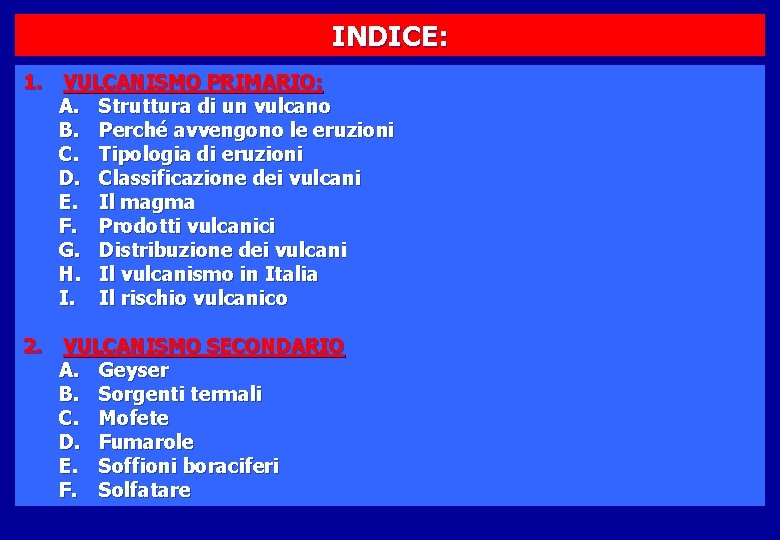 INDICE:

1. VULCANISMO PRIMARIO:
A. Struttura di un vulcano
B. Perché avvengono le eruzioni
C. Tipologia di eruzioni
D. Classificazione dei vulcani
E. Il magma
F. Prodotti vulcanici
G. Distribuzione dei vulcani
H. Il vulcanismo in Italia
I. Il rischio vulcanico

2. VULCANISMO SECONDARIO
A. Geyser
B. Sorgenti termali
C. Mofete
D. Fumarole
E. Soffioni boraciferi
F. Solfatare